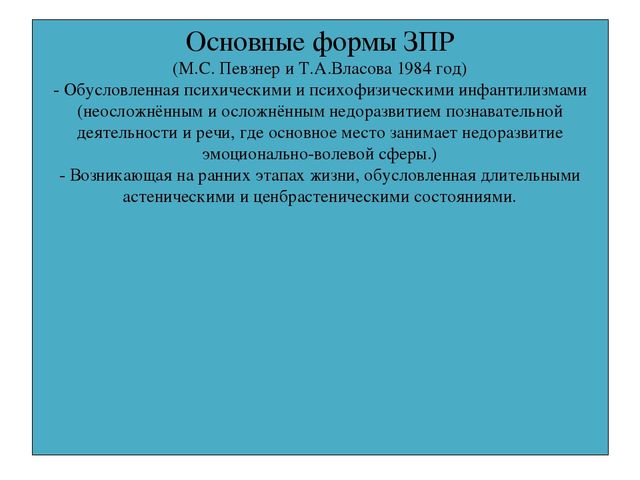 Основные формы ЗПР
(М.С. Певзнер и Т.А.Власова 1984 год)
- Обусловленная психическими и психофизическими инфантилизмами (неосложнённым и осложнённым недоразвитием познавательной деятельности и речи, где основное место занимает недоразвитие эмоционально-волевой сферы.)
- Возникающая на ранних этапах жизни, обусловленная длительными астеническими и ценбрастеническими состояниями.